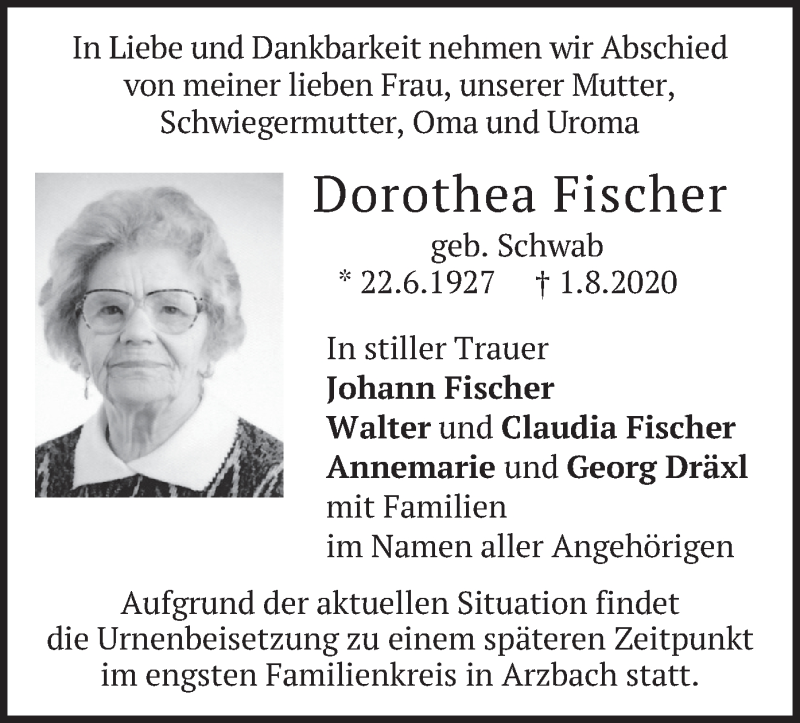 In Liebe und Dankbarkeit nehmen wir Abschied von meiner lieben Frau, unserer Mutter, Schwiegermutter, Oma und Uroma

Dorothea Fischer

geb. Schwab

* 22.6.1927 † 1.8.2020

In stiller Trauer
Johann Fischer
Walter und Claudia Fischer
Annemarie und Georg Dräxl
mit Familien
im Namen aller Angehörigen

Aufgrund der aktuellen Situation findet die Urnenbeisetzung zu einem späteren Zeitpunkt im engsten Familienkreis in Arzbach statt.